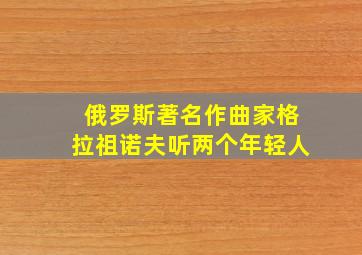 俄罗斯著名作曲家格拉祖诺夫听两个年轻人